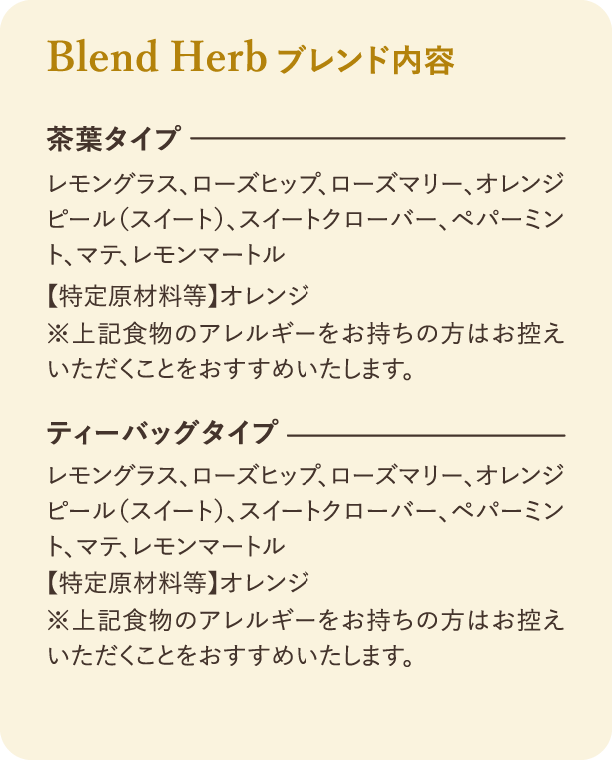 Blend Herb ブレンド内容

茶葉タイプ

レモングラス、ローズヒップ、ローズマリー、オレンジピール（スイート）、スイートクローバー、ペパーミント、マテ、レモンマートル

【特定原材料等】オレンジ
※上記食物のアレルギーをお持ちの方はお控えいただくことをおすすめいたします。

ティーバッグタイプ

レモングラス、ローズヒップ、ローズマリー、オレンジピール（スイート）、スイートクローバー、ペパーミント、マテ、レモンマートル
【特定原材料等】オレンジ
※上記食物のアレルギーをお持ちの方はお控えいただくことをおすすめいたします。